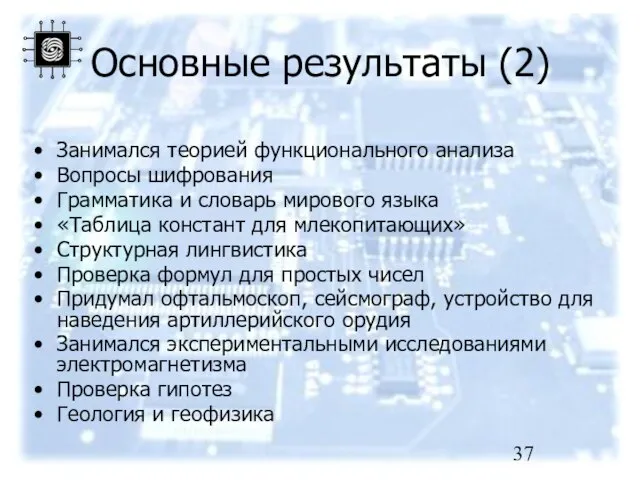 Основные результаты (2)

• Занимался теорией функционального анализа
• Вопросы шифрования
• Грамматика и словарь мирового языка
• «Таблица констант для млекопитающих»
• Структурная лингвистика
• Проверка формул для простых чисел
• Придумал офтальмоскоп, сейсмограф, устройство для наведения артиллерийского орудия
• Занимался экспериментальными исследованиями электромагнетизма
• Проверка гипотез
• Геология и геофизика

37